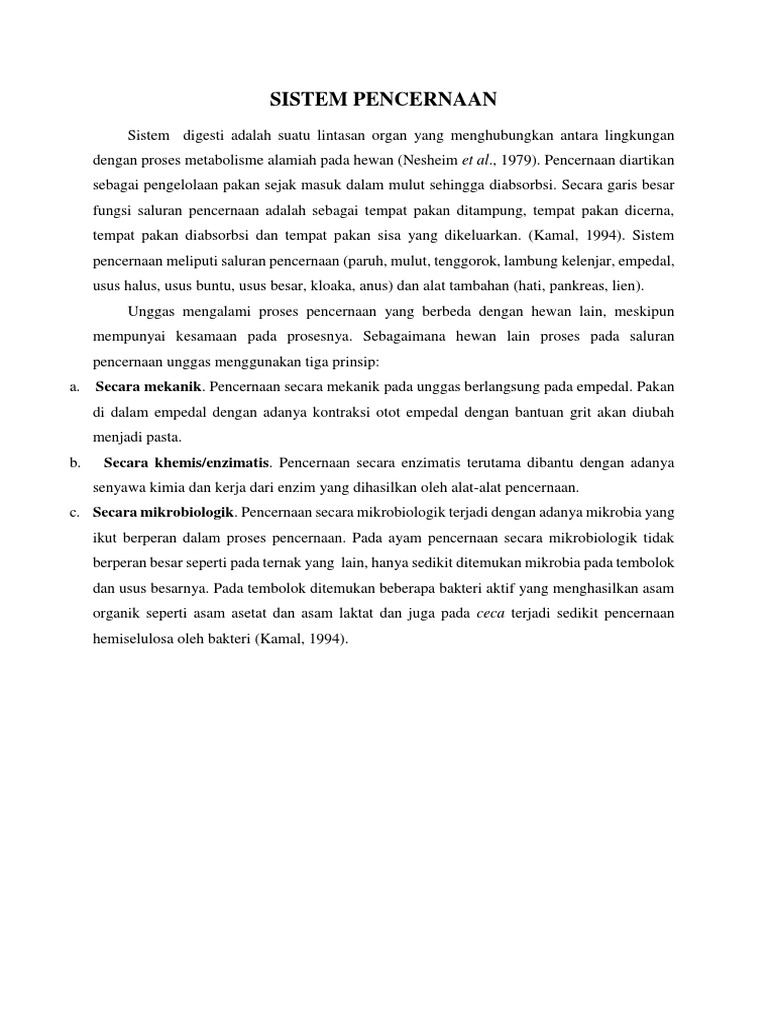 SISTEM PENCERNAAN

Sistem digesti adalah suatu lintasan organ yang menghubungkan antara lingkungan dengan proses metabolisme alamiah pada hewan (Nesheim et al., 1979). Pencernaan diartikan sebagai pengelolaan pakan sejak masuk dalam mulut sehingga diabsorbsi. Secara garis besar fungsi saluran pencernaan adalah sebagai tempat pakan ditampung, tempat pakan dicerna, tempat pakan diabsorbsi dan tempat pakan sisa yang dikeluarkan. (Kamal, 1994). Sistem pencernaan meliputi saluran pencernaan (paruh, mulut, tenggorok, lambung kelenjar, empedal, usus halus, usus buntu, usus besar, kloaka, anus) dan alat tambahan (hati, pankreas, lien).

Unggas mengalami proses pencernaan yang berbeda dengan hewan lain, meskipun mempunyai kesamaan pada prosesnya. Sebagaimana hewan lain proses pada saluran pencernaan unggas menggunakan tiga prinsip:

a. Secara mekanik. Pencernaan secara mekanik pada unggas berlangsung pada empedal. Pakan di dalam empedal dengan adanya kontraksi otot empedal dengan bantuan grit akan diubah menjadi pasta.

b. Secara khemis/enzimatis. Pencernaan secara enzimatis terutama dibantu dengan adanya senyawa kimia dan kerja dari enzim yang dihasilkan oleh alat-alat pencernaan.

c. Secara mikrobiologik. Pencernaan secara mikrobiologik terjadi dengan adanya mikrobia yang ikut berperan dalam proses pencernaan. Pada ayam pencernaan secara mikrobiologik tidak berperan besar seperti pada ternak yang lain, hanya sedikit ditemukan mikrobia pada tembolok dan usus besarnya. Pada tembolok ditemukan beberapa bakteri aktif yang menghasilkan asam organik seperti asam asetat dan asam laktat dan juga pada ceca terjadi sedikit pencernaan hemiselulosa oleh bakteri (Kamal, 1994).